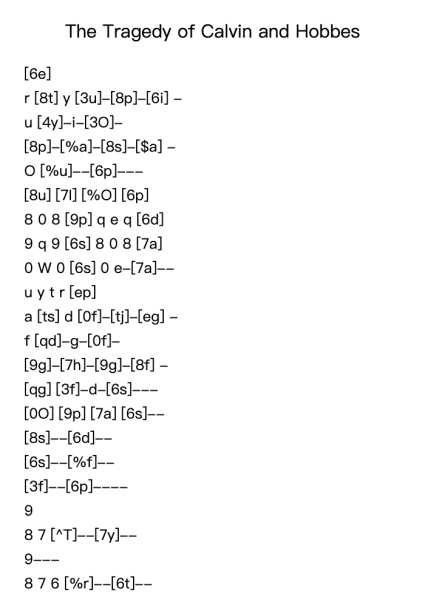 The Tragedy of Calvin and Hobbes

[6e]
r [8t] y [3u]–[8p]–[6i] –
u [4y]–i–[3O]–
[8p]–[%a]–[8s]–[$a] –
O [%u]––[6p]–––
[8u] [7l] [%O] [6p]
8 0 8 [9p] q e q [6d]
9 q 9 [6s] 8 0 8 [7a]
0 W 0 [6s] 0 e–[7a]––
u y t r [ep]
a [ts] d [0f]–[tj]–[eg] –
f [qd]–g–[0f]–
[9g]–[7h]–[9g]–[8f] –
[qg] [3f]–d–[6s]–––
[0O] [9p] [7a] [6s]––
[8s]––[6d]––
[6s]––[%f]––
[3f]––[6p]––––
9
8 7 [^T]––[7y]––
9–––
8 7 6 [%r]––[6t]––